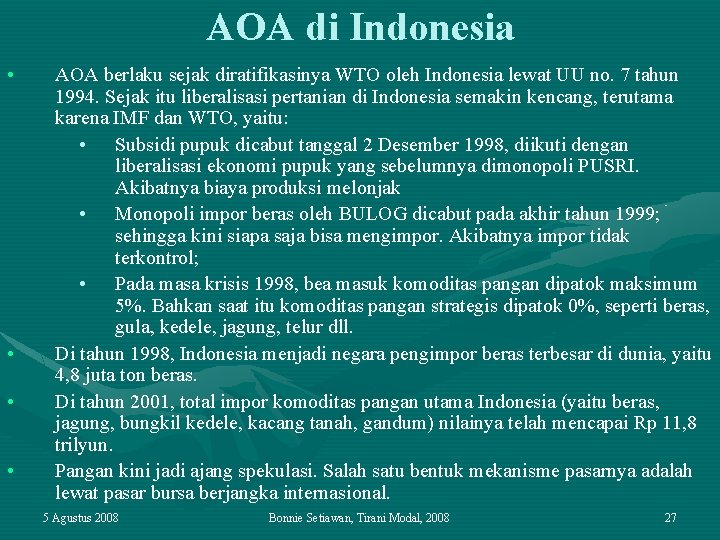 AOA di Indonesia

• AOA berlaku sejak diratifikasinya WTO oleh Indonesia lewat UU no. 7 tahun 1994. Sejak itu liberalisasi pertanian di Indonesia semakin kencang, terutama karena IMF dan WTO, yaitu:

• Subsidi pupuk dicabut tanggal 2 Desember 1998, diikuti dengan liberalisasi ekonomi pupuk yang sebelumnya dimonopoli PUSRI. Akibatnya biaya produksi melonjak

• Monopoli impor beras oleh BULOG dicabut pada akhir tahun 1999; sehingga kini siapa saja bisa mengimpor. Akibatnya impor tidak terkontrol;

• Pada masa krisis 1998, bea masuk komoditas pangan dipatok maksimum 5%. Bahkan saat itu komoditas pangan strategis dipatok 0%, seperti beras, gula, kedele, jagung, telur dll.

• Di tahun 1998, Indonesia menjadi negara pengimpor beras terbesar di dunia, yaitu 4,8 juta ton beras.

• Di tahun 2001, total impor komoditas pangan utama Indonesia (yaitu beras, jagung, bungkil kedele, kacang tanah, gandum) nilainya telah mencapai Rp 11,8 trilyun.

• Pangan kini jadi ajang spekulasi. Salah satu bentuk mekanisme pasarnya adalah lewat pasar bursa berjangka internasional.

5 Agustus 2008 Bonnie Setiawan, Tirani Modal, 2008 27